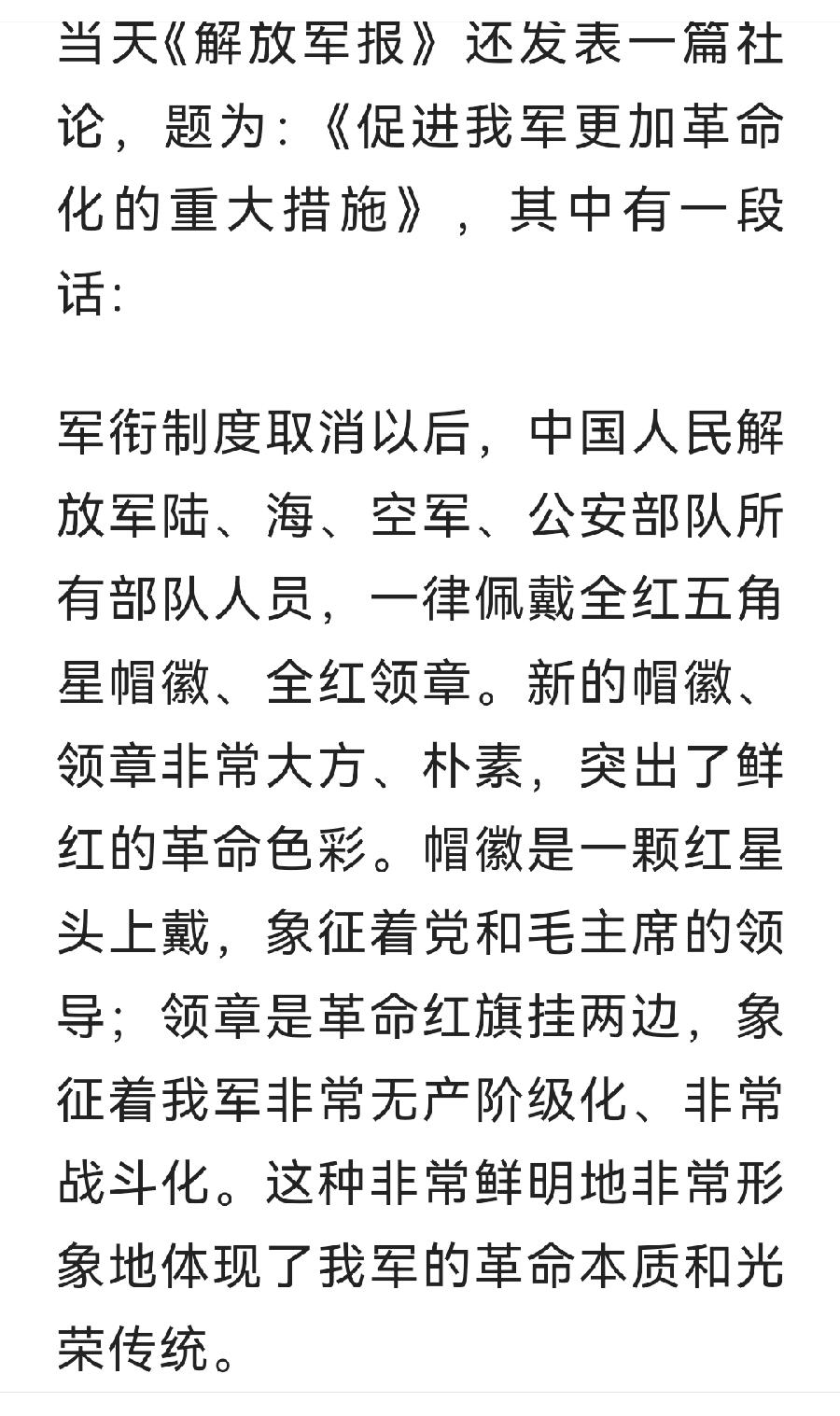 当天《解放军报》还发表一篇社论，题为：《促进我军更加革命化的重大措施》，其中有一段话：

军衔制度取消以后，中国人民解放军陆、海、空军、公安部队所有部队人员，一律佩戴全红五角星帽徽、全红领章。新的帽徽、领章非常大方、朴素，突出了鲜红的革命色彩。帽徽是一颗红星头上戴，象征着党和毛主席的领导；领章是革命红旗挂两边，象征着我军非常无产阶级化、非常战斗化。这种非常鲜明地非常形象地体现了我军的革命本质和光荣传统。